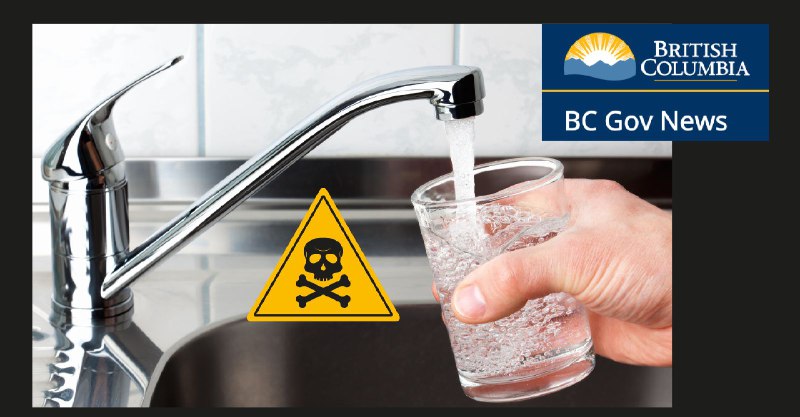 BRITISH COLUMBIA

BC Gov News